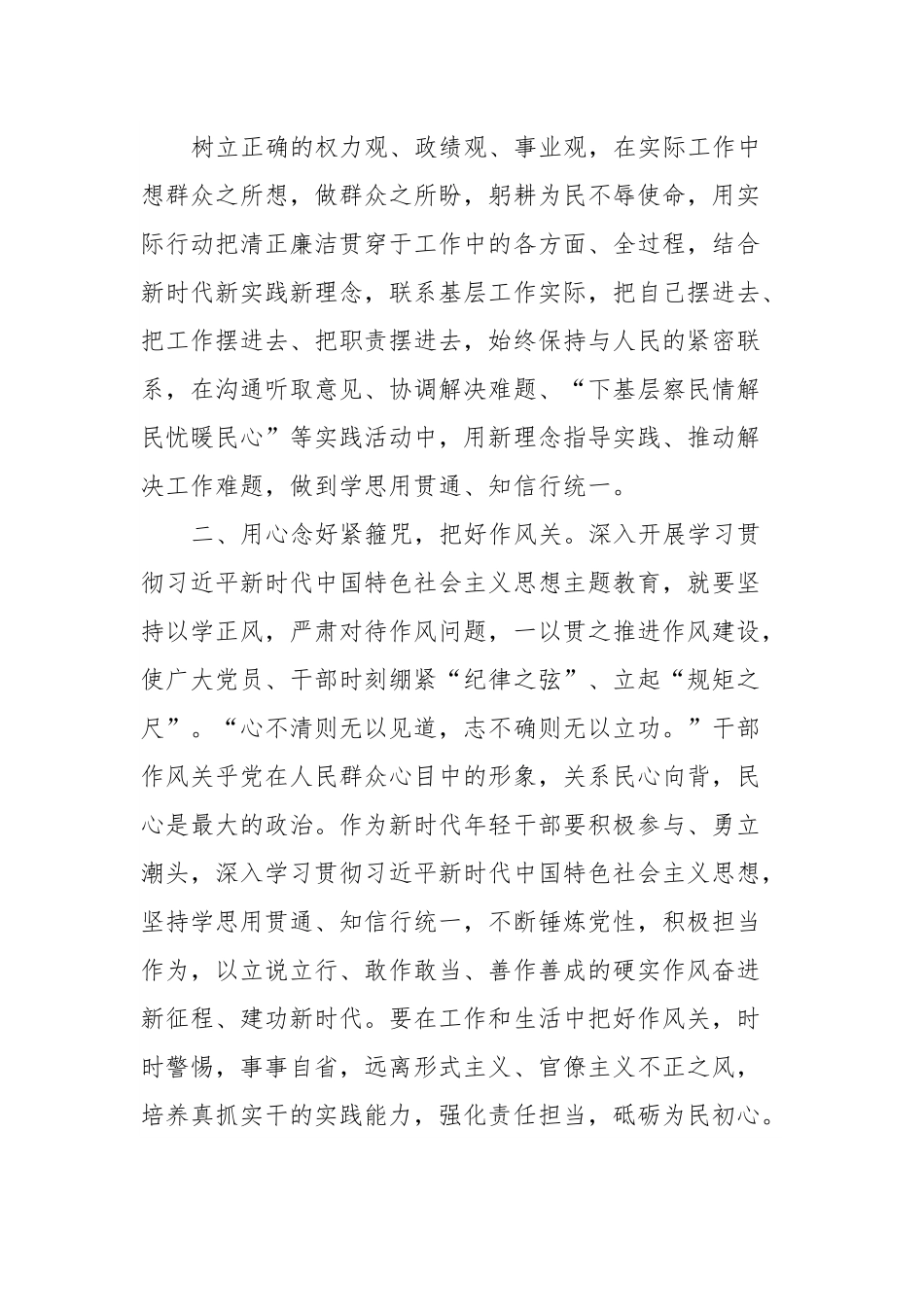 树立正确的权力观、政绩观、事业观，在实际工作中想群众之所想，做群众之所盼，躬耕为民不辱使命，用实际行动把清正廉洁贯穿于工作中的各方面、全过程，结合新时代新实践新理念，联系基层工作实际，把自己摆进去、把工作摆进去、把职责摆进去，始终保持与人民的紧密联系，在沟通听取意见、协调解决难题、“下基层察民情解民忧暖民心”等实践活动中，用新理念指导实践、推动解决工作难题，做到学思用贯通、知信行统一。

二、用心念好紧箍咒，把好作风关。深入开展学习贯彻习近平新时代中国特色社会主义思想主题教育，就要坚持以学正风，严肃对待作风问题，一以贯之推进作风建设，使广大党员、干部时刻绷紧“纪律之弦”、立起“规矩之尺”。“心不清则无以见道，志不确则无以立功。”干部作风关乎党在人民群众心目中的形象，关系民心向背，民心是最大的政治。作为新时代年轻干部要积极参与、勇立潮头，深入学习贯彻习近平新时代中国特色社会主义思想，坚持学思用贯通、知信行统一，不断锤炼党性，积极担当作为，以立说立行、敢作敢当、善作善成的硬实作风奋进新征程、建功新时代。要在工作和生活中把好作风关，时时警惕，事事自省，远离形式主义、官僚主义不正之风，培养真抓实干的实践能力，强化责任担当，砥砺为民初心。